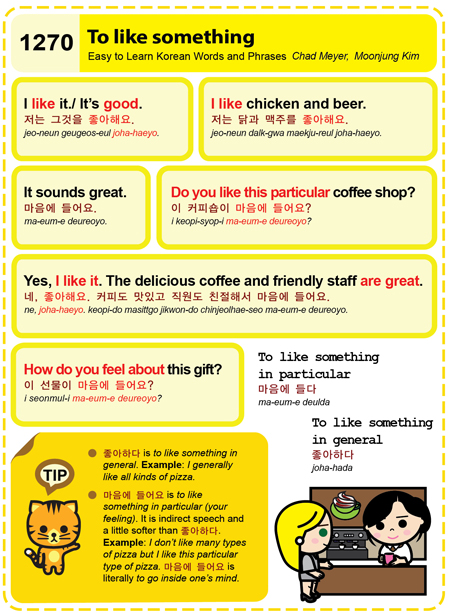 1270 To like something
Easy to Learn Korean Words and Phrases Chad Meyer, Moonjung Kim

I like it./ It's good.
저는 그것을 좋아해요.
jeo-neun geugeos-eul joha-haeyo.

I like chicken and beer.
저는 닭과 맥주를 좋아해요.
jeo-neun dalk-gwa maekju-reul joha-haeyo.

It sounds great.
마음에 들어요.
ma-eum-e deureoyo.

Do you like this particular coffee shop?
이 커피숍이 마음에 들어요?
i keopi-syop-i ma-eum-e deureoyo?

Yes, I like it. The delicious coffee and friendly staff are great.
네, 좋아해요. 커피도 맛있고 직원도 친절해서 마음에 들어요.
ne, joha-haeyo. keopi-do masittgo jikwon-do chinjeolhae-seo ma-eum-e deureoyo.

How do you feel about this gift?
이 선물이 마음에 들어요?
i seonmul-i ma-eum-e deureoyo?

To like something in particular
마음에 들다
ma-eum-e deulda

To like something in general
좋아하다
joha-hada

TIP

좋아하다 is to like something in general. Example: I generally like all kinds of pizza.

마음에 들어요 is to like something in particular (your feeling). It is indirect speech and a little softer than 좋아하다. Example: I don't like many types of pizza but I like this particular type of pizza. 마음에 들어요 is literally to go inside one's mind.